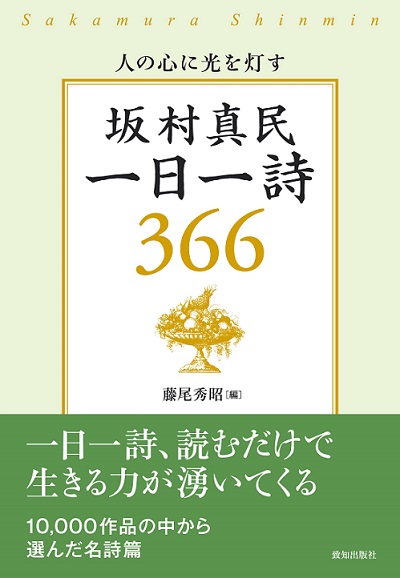 Sakamura Shinmin

人の心に光を灯す

坂村真民
一日一詩
366

藤尾秀昭［編］

一日一詩、読むだけで
生きる力が湧いてくる

10,000作品の中から
選んだ名詩篇

致知出版社